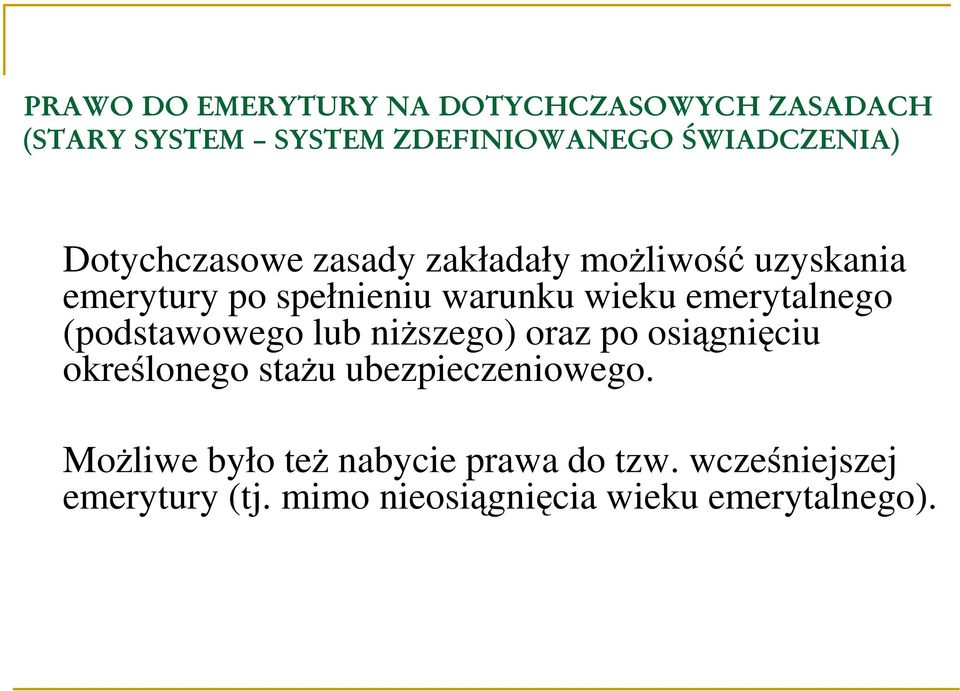 PRAWO DO EMERYTURY NA DOTYCHCZASOWYCH ZASADACH (STARY SYSTEM – SYSTEM ZDEFINIOWANEGO ŚWIADCZENIA)

Dotychczasowe zasady zakładały możliwość uzyskania emerytury po spełnieniu warunku wieku emerytalnego (podstawowego lub niższego) oraz po osiągnięciu określonego stażu ubezpieczeniowego.

Możliwe było też nabycie prawa do tzw. wcześniejszej emerytury (tj. mimo nieosiągnięcia wieku emerytalnego).